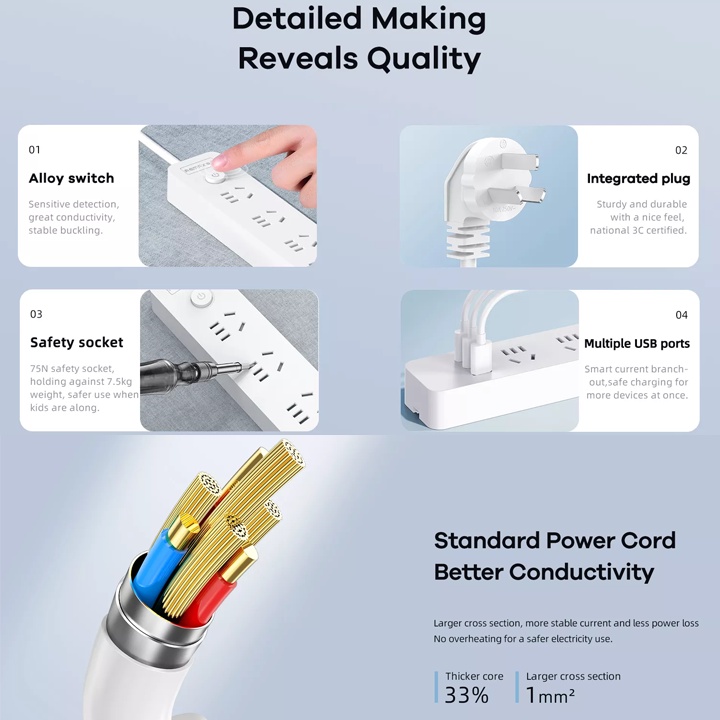 Detailed Making
Reveals Quality

01
Alloy switch
Sensitive detection, great conductivity, stable buckling.

02
Integrated plug
Sturdy and durable with a nice feel, national 3C certified.

03
Safety socket
75N safety socket, holding against 7.5kg weight, safer use when kids are along.

04
Multiple USB ports
Smart current branch-out,safe charging for more devices at once.

Standard Power Cord
Better Conductivity

Larger cross section, more stable current and less power loss
No overheating for a safer electricity use.

Thicker core
33%

Larger cross section
1mm²